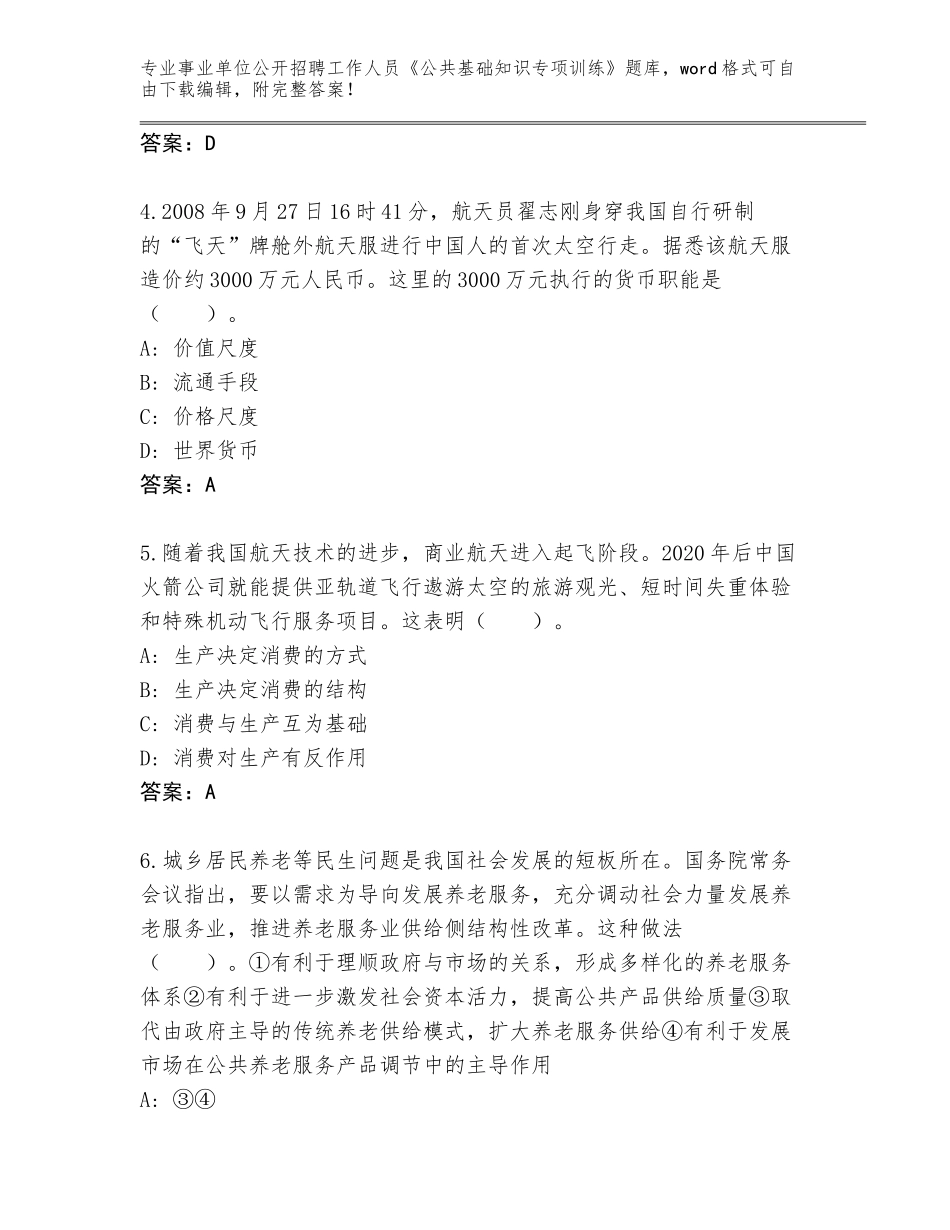 专业事业单位公开招聘工作人员《公共基础知识专项训练》题库，word格式可自由下载编辑，附完整答案！

答案：D

4.2008年9月27日16时41分，航天员翟志刚身穿我国自行研制的“飞天”牌舱外航天服进行中国人的首次太空行走。据悉该航天服造价约3000万元人民币。这里的3000万元执行的货币职能是（　　）。
A：价值尺度
B：流通手段
C：价格尺度
D：世界货币
答案：A

5.随着我国航天技术的进步，商业航天进入起飞阶段。2020年后中国火箭公司就能提供亚轨道飞行遨游太空的旅游观光、短时间失重体验和特殊机动飞行服务项目。这表明（　　）。
A：生产决定消费的方式
B：生产决定消费的结构
C：消费与生产互为基础
D：消费对生产有反作用
答案：A

6.城乡居民养老等民生问题是我国社会发展的短板所在。国务院常务会议指出，要以需求为导向发展养老服务，充分调动社会力量发展养老服务业，推进养老服务业供给侧结构性改革。这种做法（　　）。①有利于理顺政府与市场的关系，形成多样化的养老服务体系②有利于进一步激发社会资本活力，提高公共产品供给质量③取代由政府主导的传统养老供给模式，扩大养老服务供给④有利于发展市场在公共养老服务产品调节中的主导作用
A：③④